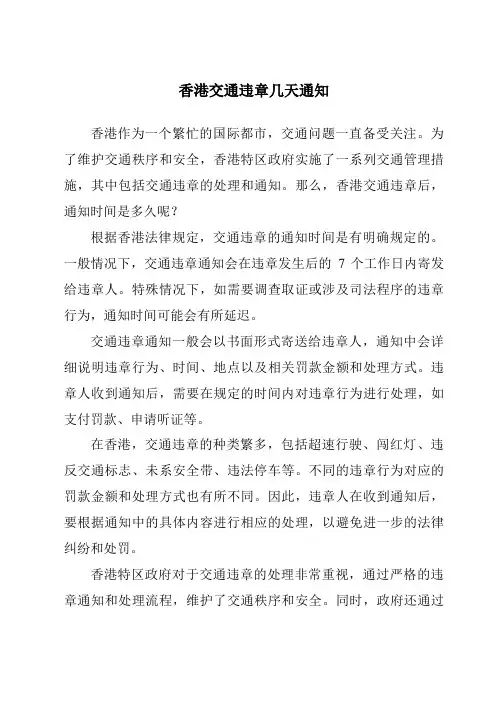 香港交通违章几天通知

香港作为一个繁忙的国际都市，交通问题一直备受关注。为了维护交通秩序和安全，香港特区政府实施了一系列交通管理措施，其中包括交通违章的处理和通知。那么，香港交通违章后，通知时间是多久呢？

根据香港法律规定，交通违章的通知时间是有明确规定的。一般情况下，交通违章通知会在违章发生后的 7 个工作日内寄发给违章人。特殊情况下，如需要调查取证或涉及司法程序的违章行为，通知时间可能会有所延迟。

交通违章通知一般会以书面形式寄送给违章人，通知中会详细说明违章行为、时间、地点以及相关罚款金额和处理方式。违章人收到通知后，需要在规定的时间内对违章行为进行处理，如支付罚款、申请听证等。

在香港，交通违章的种类繁多，包括超速行驶、闯红灯、违反交通标志、未系安全带、违法停车等。不同的违章行为对应的罚款金额和处理方式也有所不同。因此，违章人在收到通知后，要根据通知中的具体内容进行相应的处理，以避免进一步的法律纠纷和处罚。

香港特区政府对于交通违章的处理非常重视，通过严格的违章通知和处理流程，维护了交通秩序和安全。同时，政府还通过